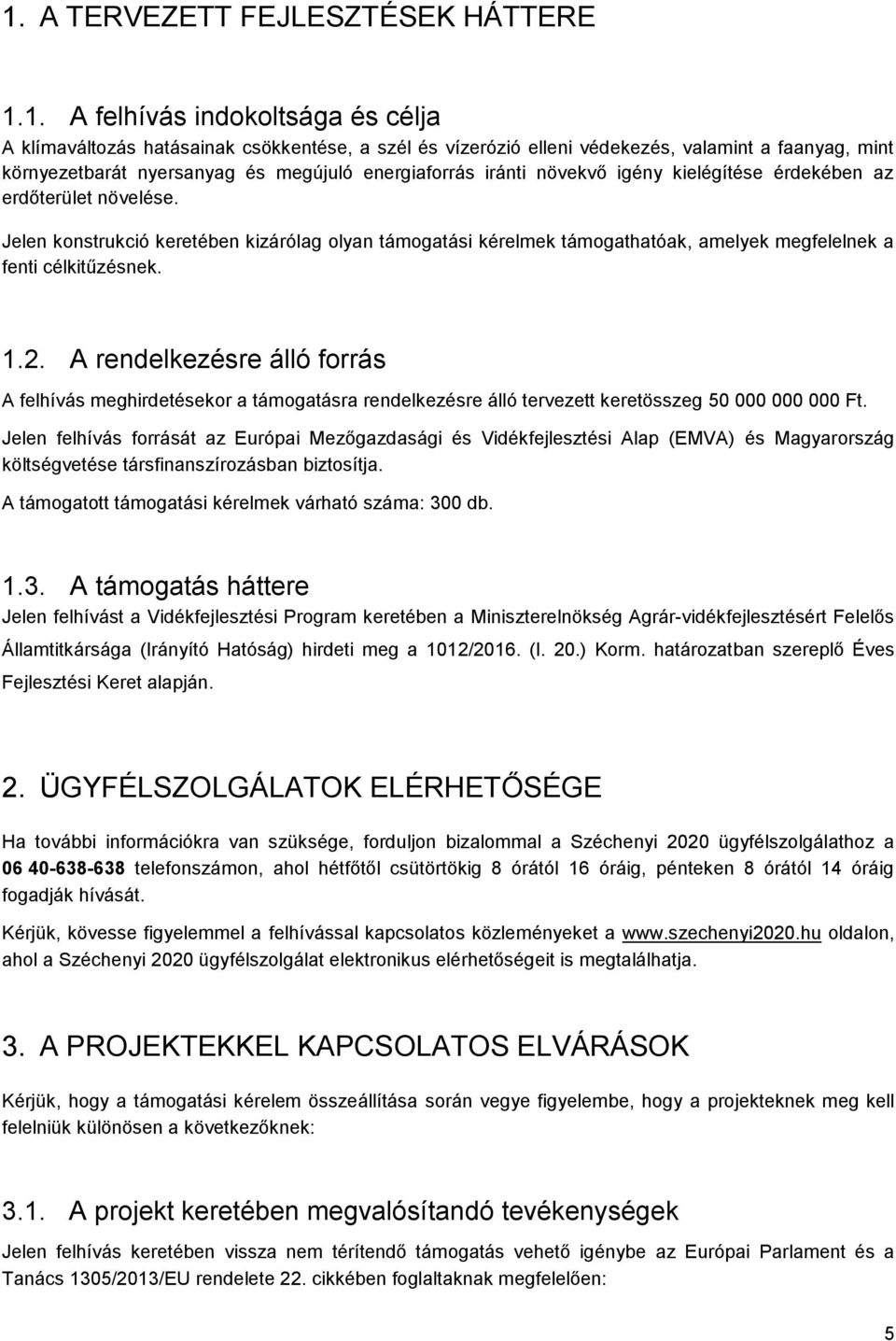 1. A TERVEZETT FEJLESZTÉSEK HÁTTERE

1.1. A felhívás indokoltsága és célja

A klímaváltozás hatásainak csökkentése, a szél és vízerózió elleni védekezés, valamint a faanyag, mint környezetbarát nyersanyag és megújuló energiaforrás iránti növekvő igény kielégítése érdekében az erdőterület növelése.

Jelen konstrukció keretében kizárólag olyan támogatási kérelmek támogathatóak, amelyek megfelelnek a fenti célkitűzésnek.

1.2. A rendelkezésre álló forrás

A felhívás meghirdetésekor a támogatásra rendelkezésre álló tervezett keretösszeg 50 000 000 000 Ft.

Jelen felhívás forrását az Európai Mezőgazdasági és Vidékfejlesztési Alap (EMVA) és Magyarország költségvetése társfinanszírozásban biztosítja.

A támogatott támogatási kérelmek várható száma: 300 db.

1.3. A támogatás háttere

Jelen felhívást a Vidékfejlesztési Program keretében a Miniszterelnökség Agrár-vidékfejlesztésért Felelős Államtitkársága (Irányító Hatóság) hirdeti meg a 1012/2016. (I. 20.) Korm. határozatban szereplő Éves Fejlesztési Keret alapján.

2. ÜGYFÉLSZOLGÁLATOK ELÉRHETŐSÉGE

Ha további információkra van szüksége, forduljon bizalommal a Széchenyi 2020 ügyfélszolgálathoz a 06 40-638-638 telefonszámon, ahol hétfőtől csütörtökig 8 órától 16 óráig, pénteken 8 órától 14 óráig fogadják hívását.

Kérjük, kövesse figyelemmel a felhívással kapcsolatos közleményeket a www.szechenyi2020.hu oldalon, ahol a Széchenyi 2020 ügyfélszolgálat elektronikus elérhetőségeit is megtalálhatja.

3. A PROJEKTEKKEL KAPCSOLATOS ELVÁRÁSOK

Kérjük, hogy a támogatási kérelem összeállítása során vegye figyelembe, hogy a projekteknek meg kell felelniük különösen a következőknek:

3.1. A projekt keretében megvalósítandó tevékenységek

Jelen felhívás keretében vissza nem térítendő támogatás vehető igénybe az Európai Parlament és a Tanács 1305/2013/EU rendelete 22. cikkében foglaltaknak megfelelően:

5